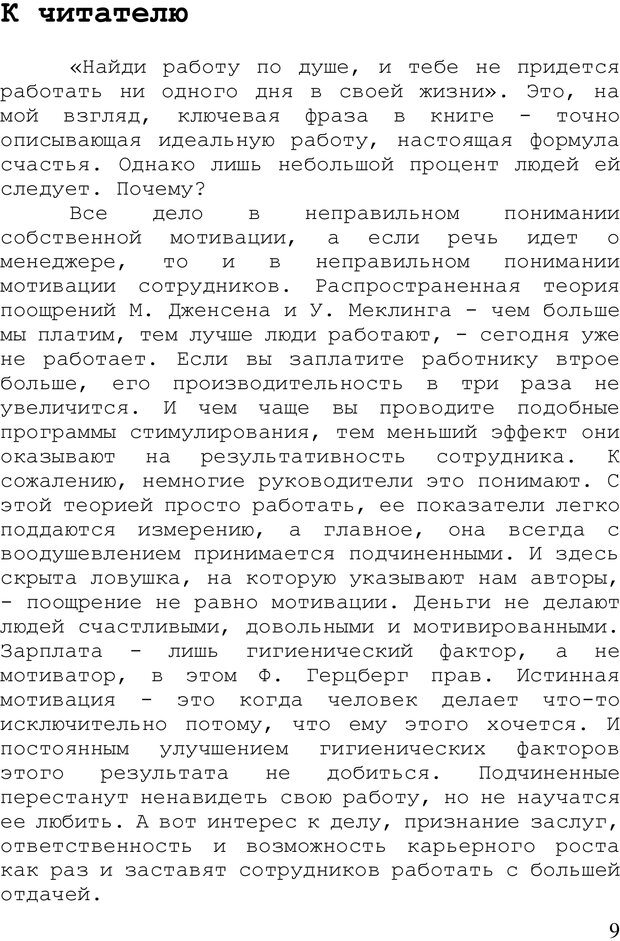 К читателю

«Найди работу по душе, и тебе не придется работать ни одного дня в своей жизни». Это, на мой взгляд, ключевая фраза в книге - точно описывающая идеальную работу, настоящая формула счастья. Однако лишь небольшой процент людей ей следует. Почему?

Все дело в неправильном понимании собственной мотивации, а если речь идет о менеджере, то и в неправильном понимании мотивации сотрудников. Распространенная теория поощрений М. Дженсена и У. Меклинга - чем больше мы платим, тем лучше люди работают, - сегодня уже не работает. Если вы заплатите работнику втрое больше, его производительность в три раза не увеличится. И чем чаще вы проводите подобные программы стимулирования, тем меньший эффект они оказывают на результативность сотрудника. К сожалению, немногие руководители это понимают. С этой теорией просто работать, ее показатели легко поддаются измерению, а главное, она всегда с воодушевлением принимается подчиненными. И здесь скрыта ловушка, на которую указывают нам авторы, - поощрение не равно мотивации. Деньги не делают людей счастливыми, довольными и мотивированными. Зарплата - лишь гигиенический фактор, а не мотиватор, в этом Ф. Герцберг прав. Истинная мотивация - это когда человек делает что-то исключительно потому, что ему этого хочется. И постоянным улучшением гигиенических факторов этого результата не добиться. Подчиненные перестанут ненавидеть свою работу, но не научатся ее любить. А вот интерес к делу, признание заслуг, ответственность и возможность карьерного роста как раз и заставят сотрудников работать с большей отдачей.

9